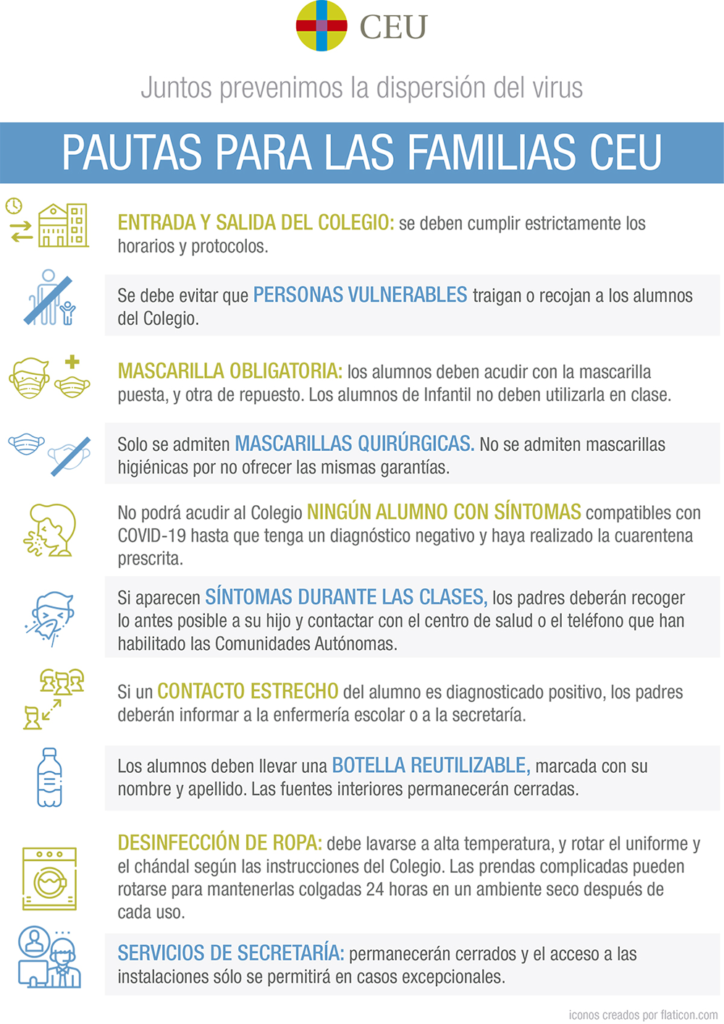 CEU

Juntos prevenimos la dispersión del virus

PAUTAS PARA LAS FAMILIAS CEU

ENTRADA Y SALIDA DEL COLEGIO: se deben cumplir estrictamente los horarios y protocolos.

Se debe evitar que PERSONAS VULNERABLES traigan o recojan a los alumnos del Colegio.

MASCARILLA OBLIGATORIA: los alumnos deben acudir con la mascarilla puesta, y otra de repuesto. Los alumnos de Infantil no deben utilizarla en clase.

Solo se admiten MASCARILLAS QUIRÚRGICAS. No se admiten mascarillas higiénicas por no ofrecer las mismas garantías.

No podrá acudir al Colegio NINGÚN ALUMNO CON SÍNTOMAS compatibles con COVID-19 hasta que tenga un diagnóstico negativo y haya realizado la cuarentena prescrita.

Si aparecen SÍNTOMAS DURANTE LAS CLASES, los padres deberán recoger lo antes posible a su hijo y contactar con el centro de salud o el teléfono que han habilitado las Comunidades Autónomas.

Si un CONTACTO ESTRECHO del alumno es diagnosticado positivo, los padres deberán informar a la enfermería escolar o a la secretaría.

Los alumnos deben llevar una BOTELLA REUTILIZABLE, marcada con su nombre y apellido. Las fuentes interiores permanecerán cerradas.

DESINFECCIÓN DE ROPA: debe lavarse a alta temperatura, y rotar el uniforme y el chándal según las instrucciones del Colegio. Las prendas complicadas pueden rotarse para mantenerlas colgadas 24 horas en un ambiente seco después de cada uso.

SERVICIOS DE SECRETARÍA: permanecerán cerrados y el acceso a las instalaciones sólo se permitirá en casos excepcionales.

iconos creados por flaticon.com